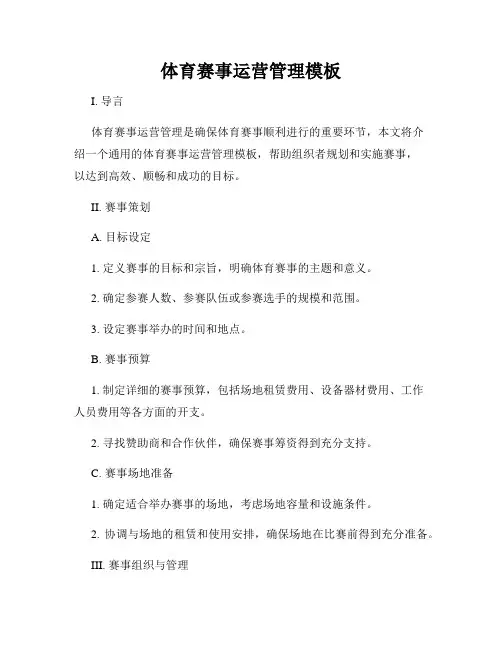 体育赛事运营管理模板

I. 导言

体育赛事运营管理是确保体育赛事顺利进行的重要环节，本文将介绍一个通用的体育赛事运营管理模板，帮助组织者规划和实施赛事，以达到高效、顺畅和成功的目标。

II. 赛事策划

A. 目标设定

1. 定义赛事的目标和宗旨，明确体育赛事的主题和意义。

2. 确定参赛人数、参赛队伍或参赛选手的规模和范围。

3. 设定赛事举办的时间和地点。

B. 赛事预算

1. 制定详细的赛事预算，包括场地租赁费用、设备器材费用、工作人员费用等各方面的开支。

2. 寻找赞助商和合作伙伴，确保赛事筹资得到充分支持。

C. 赛事场地准备

1. 确定适合举办赛事的场地，考虑场地容量和设施条件。

2. 协调与场地的租赁和使用安排，确保场地在比赛前得到充分准备。

III. 赛事组织与管理